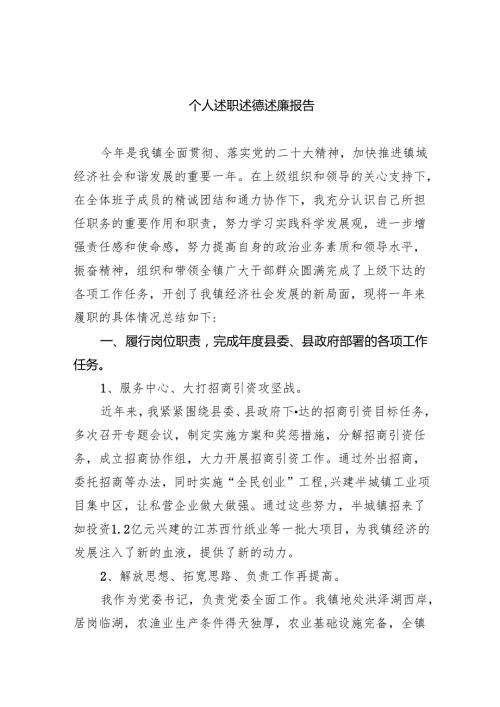 个人述职述德述廉报告

今年是我镇全面贯彻、落实党的二十大精神，加快推进镇域经济社会和谐发展的重要一年。在上级组织和领导的关心支持下，在全体班子成员的精诚团结和通力协作下，我充分认识自己所担任职务的重要作用和职责，努力学习实践科学发展观，进一步增强责任感和使命感，努力提高自身的政治业务素质和领导水平，振奋精神，组织和带领全镇广大干部群众圆满完成了上级下达的各项工作任务，开创了我镇经济社会发展的新局面，现将一年来履职的具体情况总结如下：

一、履行岗位职责，完成年度县委、县政府部署的各项工作任务。

1、服务中心、大打招商引资攻坚战。

近年来，我紧紧围绕县委、县政府下•达的招商引资目标任务，多次召开专题会议，制定实施方案和奖惩措施，分解招商引资任务，成立招商协作组，大力开展招商引资工作。通过外出招商，委托招商等办法，同时实施“全民创业”工程，兴建半城镇工业项目集中区，让私营企业做大做强。通过这些努力，半城镇招来了如投资1.2亿元兴建的江苏西竹纸业等一批大项目，为我镇经济的发展注入了新的血液，提供了新的动力。

2、解放思想、拓宽思路、负责工作再提高。

我作为党委书记，负责党委全面工作。我镇地处洪泽湖西岸，居岗临湖，农渔业生产条件得天独厚，农业基础设施完备，全镇